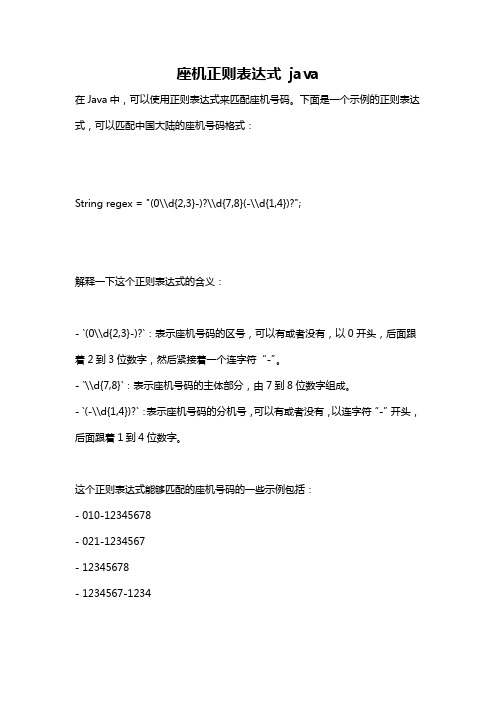 座机正则表达式 java

在 Java 中，可以使用正则表达式来匹配座机号码。下面是一个示例的正则表达式，可以匹配中国大陆的座机号码格式：

String regex = "(0\\d{2,3}-)?\\d{7,8}(-\\d{1,4})?";

解释一下这个正则表达式的含义：

- `(0\\d{2,3}-)?`：表示座机号码的区号，可以有或者没有，以 0 开头，后面跟着 2 到 3 位数字，然后紧接着一个连字符 "-"。
- `\\d{7,8}`：表示座机号码的主体部分，由 7 到 8 位数字组成。
- `(-\\d{1,4})?`：表示座机号码的分机号，可以有或者没有，以连字符 "-" 开头，后面跟着 1 到 4 位数字。

这个正则表达式能够匹配的座机号码的一些示例包括：
- 010-12345678
- 021-1234567
- 12345678
- 1234567-1234